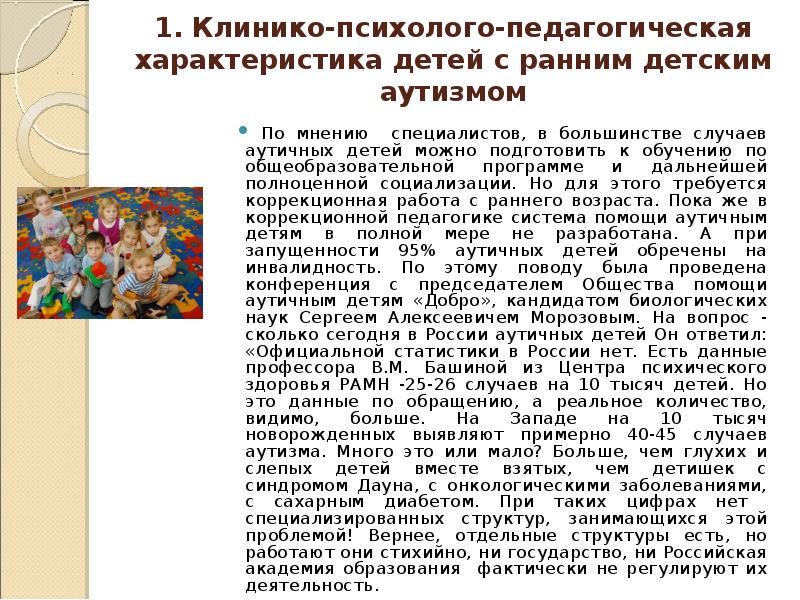 1. Клинико-психолого-педагогическая характеристика детей с ранним детским аутизмом

По мнению специалистов, в большинстве случаев аутичных детей можно подготовить к обучению по общеобразовательной программе и дальнейшей полноценной социализации. Но для этого требуется коррекционная работа с раннего возраста. Пока же в коррекционной педагогике система помощи аутичным детям в полной мере не разработана. А при запущенности 95% аутичных детей обречены на инвалидность. По этому поводу была проведена конференция с председателем Общества помощи аутичным детям «Добро», кандидатом биологических наук Сергеем Алексеевичем Морозовым. На вопрос - сколько сегодня в России аутичных детей Он ответил: «Официальной статистики в России нет. Есть данные профессора В.М. Башиной из Центра психического здоровья РАМН -25-26 случаев на 10 тысяч детей. Но это данные по обращению, а реальное количество, видимо, больше. На Западе на 10 тысяч новорожденных выявляют примерно 40-45 случаев аутизма. Много это или мало? Больше, чем глухих и слепых детей вместе взятых, чем детишек с синдромом Дауна, с онкологическими заболеваниями, с сахарным диабетом. При таких цифрах нет специализированных структур, занимающихся этой проблемой! Вернее, отдельные структуры есть, но работают они стихийно, ни государство, ни Российская академия образования фактически не регулируют их деятельность.